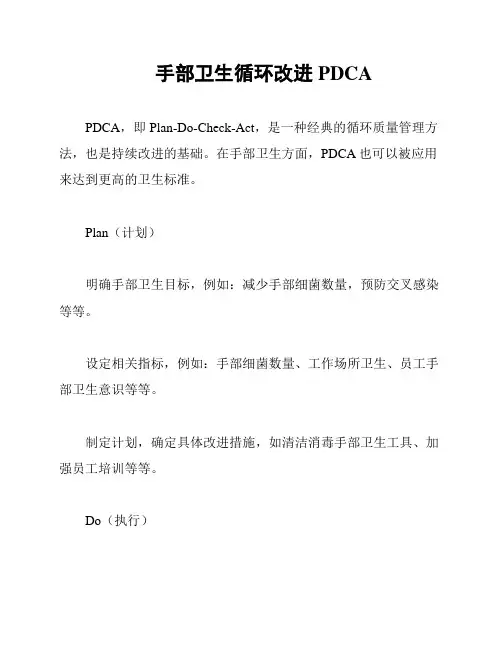 手部卫生循环改进 PDCA

PDCA，即 Plan-Do-Check-Act，是一种经典的循环质量管理方法，也是持续改进的基础。在手部卫生方面，PDCA 也可以被应用来达到更高的卫生标准。

Plan（计划）

明确手部卫生目标，例如：减少手部细菌数量，预防交叉感染等等。

设定相关指标，例如：手部细菌数量、工作场所卫生、员工手部卫生意识等等。

制定计划，确定具体改进措施，如清洁消毒手部卫生工具、加强员工培训等等。

Do（执行）